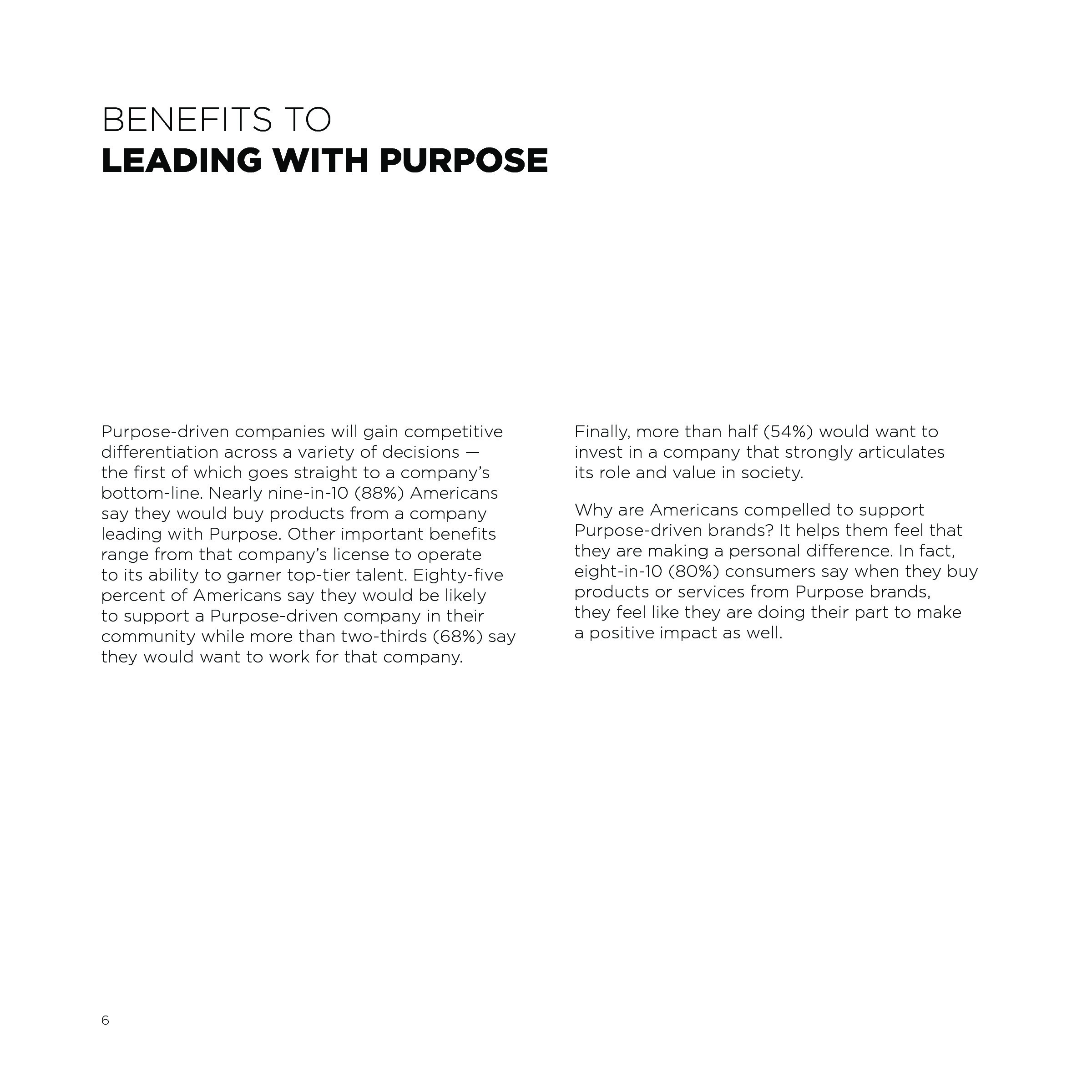 BENEFITS TO
LEADING WITH PURPOSE

Purpose-driven companies will gain competitive differentiation across a variety of decisions — the first of which goes straight to a company's bottom-line. Nearly nine-in-10 (88%) Americans say they would buy products from a company leading with Purpose. Other important benefits range from that company's license to operate to its ability to garner top-tier talent. Eighty-five percent of Americans say they would be likely to support a Purpose-driven company in their community while more than two-thirds (68%) say they would want to work for that company.

Finally, more than half (54%) would want to invest in a company that strongly articulates its role and value in society.

Why are Americans compelled to support Purpose-driven brands? It helps them feel that they are making a personal difference. In fact, eight-in-10 (80%) consumers say when they buy products or services from Purpose brands, they feel like they are doing their part to make a positive impact as well.

6